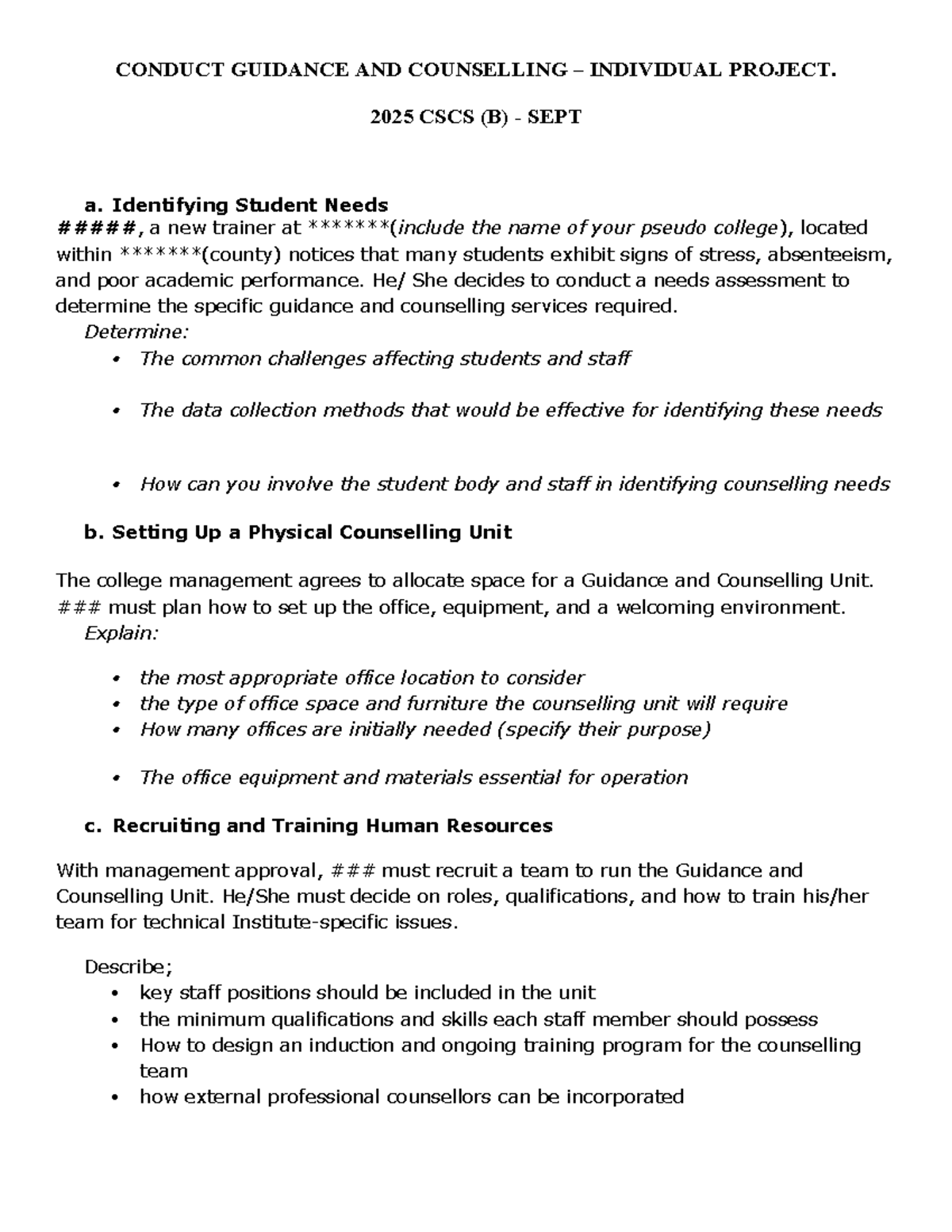 CONDUCT GUIDANCE AND COUNSELLING – INDIVIDUAL PROJECT.

2025 CSCS (B) - SEPT

a. Identifying Student Needs

#####, a new trainer at *******(include the name of your pseudo college), located within *******(county) notices that many students exhibit signs of stress, absenteeism, and poor academic performance. He/ She decides to conduct a needs assessment to determine the specific guidance and counselling services required.

Determine:

• The common challenges affecting students and staff

• The data collection methods that would be effective for identifying these needs

• How can you involve the student body and staff in identifying counselling needs

b. Setting Up a Physical Counselling Unit

The college management agrees to allocate space for a Guidance and Counselling Unit. ### must plan how to set up the office, equipment, and a welcoming environment.

Explain:

• the most appropriate office location to consider
• the type of office space and furniture the counselling unit will require
• How many offices are initially needed (specify their purpose)

• The office equipment and materials essential for operation

c. Recruiting and Training Human Resources

With management approval, ### must recruit a team to run the Guidance and Counselling Unit. He/She must decide on roles, qualifications, and how to train his/her team for technical Institute-specific issues.

Describe;

• key staff positions should be included in the unit
• the minimum qualifications and skills each staff member should possess
• How to design an induction and ongoing training program for the counselling team
• how external professional counsellors can be incorporated